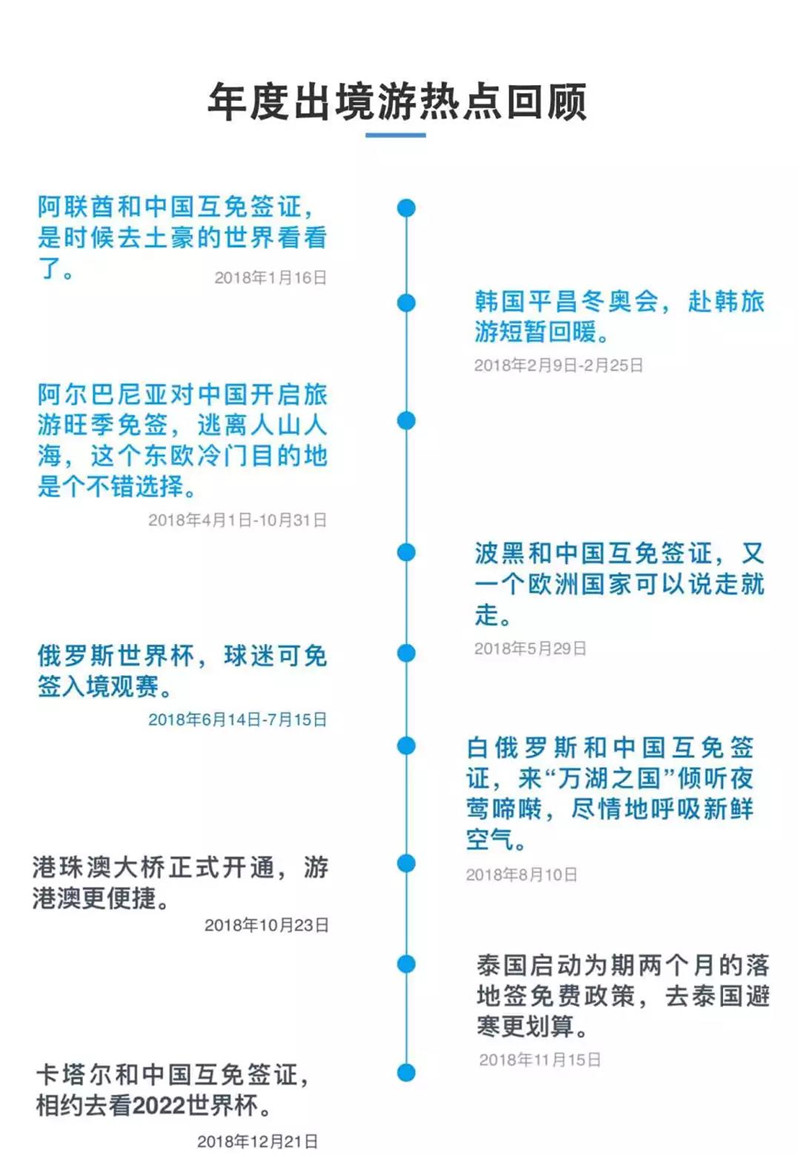 年度出境游热点回顾

阿联酋和中国互免签证，是时候去土豪的世界看看了。
2018年1月16日

韩国平昌冬奥会，赴韩旅游短暂回暖。
2018年2月9日-2月25日

阿尔巴尼亚对中国开启旅游旺季免签，逃离人山人海，这个东欧冷门目的地是个不错选择。
2018年4月1日-10月31日

波黑和中国互免签证，又一个欧洲国家可以说走就走。
2018年5月29日

俄罗斯世界杯，球迷可免签入境观赛。
2018年6月14日-7月15日

白俄罗斯和中国互免签证，来“万湖之国”倾听夜莺啼啭，尽情地呼吸新鲜空气。
2018年8月10日

港珠澳大桥正式开通，游港澳更便捷。
2018年10月23日

泰国启动为期两个月的落地签免费政策，去泰国避寒更划算。
2018年11月15日

卡塔尔和中国互免签证，相约去看2022世界杯。
2018年12月21日